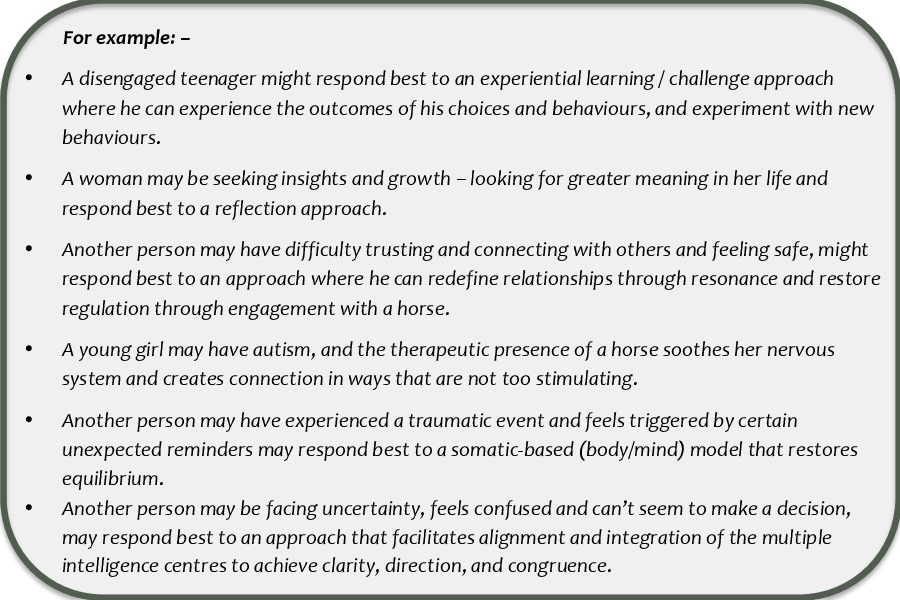 For example: –

• A disengaged teenager might respond best to an experiential learning / challenge approach where he can experience the outcomes of his choices and behaviours, and experiment with new behaviours.

• A woman may be seeking insights and growth – looking for greater meaning in her life and respond best to a reflection approach.

• Another person may have difficulty trusting and connecting with others and feeling safe, might respond best to an approach where he can redefine relationships through resonance and restore regulation through engagement with a horse.

• A young girl may have autism, and the therapeutic presence of a horse soothes her nervous system and creates connection in ways that are not too stimulating.

• Another person may have experienced a traumatic event and feels triggered by certain unexpected reminders may respond best to a somatic-based (body/mind) model that restores equilibrium.

• Another person may be facing uncertainty, feels confused and can't seem to make a decision, may respond best to an approach that facilitates alignment and integration of the multiple intelligence centres to achieve clarity, direction, and congruence.